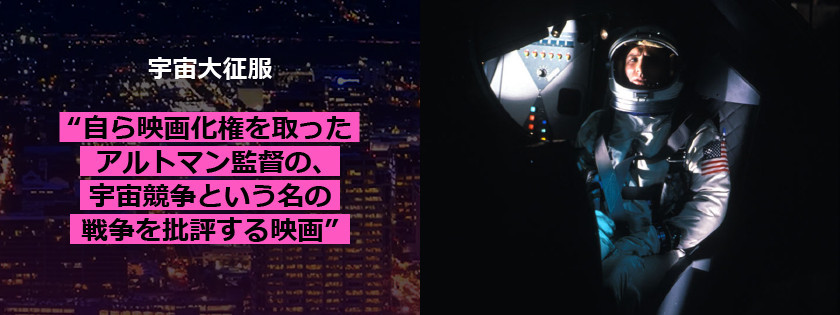 宇宙大征服

“自ら映画化権を取ったアルトマン監督の、宇宙競争という名の戦争を批評する映画”